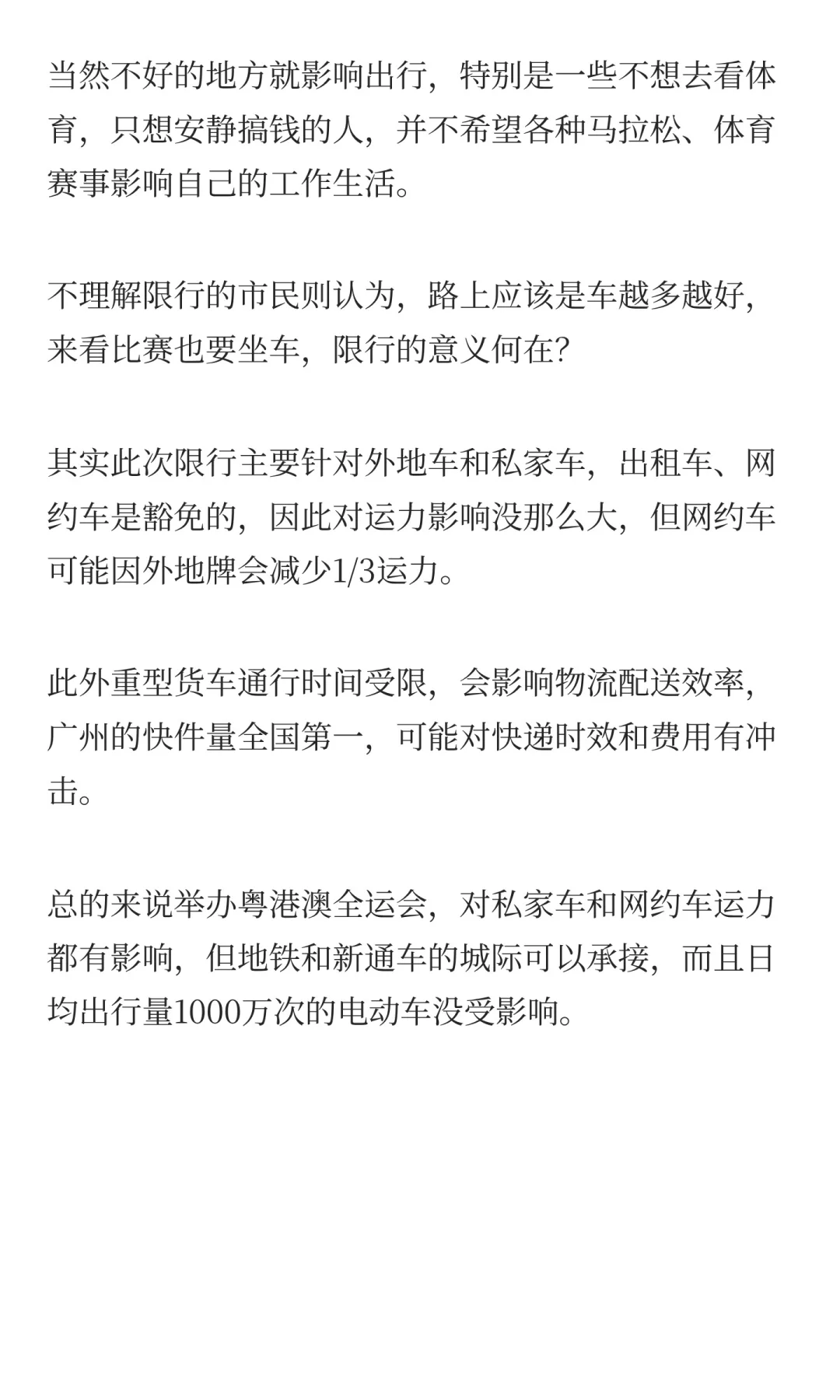 当然不好的地方就影响出行，特别是一些不想去看体育，只想安静搞钱的人，并不希望各种马拉松、体育赛事影响自己的工作生活。

不理解限行的市民则认为，路上应该是车越多越好，来看比赛也要坐车，限行的意义何在?

其实此次限行主要针对外地车和私家车，出租车、网约车是豁免的，因此对运力影响没那么大，但网约车可能因外地牌会减少1/3运力。

此外重型货车通行时间受限，会影响物流配送效率，广州的快件量全国第一，可能对快递时效和费用有冲击。

总的来说举办粤港澳全运会，对私家车和网约车运力都有影响，但地铁和新通车的城际可以承接，而且日均出行量1000万次的电动车没受影响。